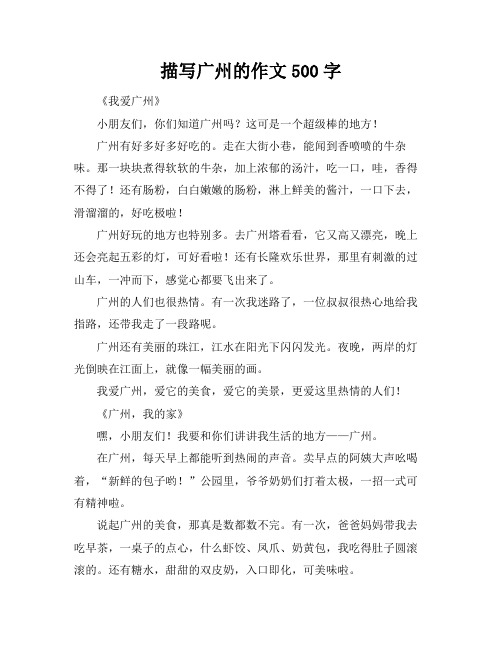 描写广州的作文 500 字

《我爱广州》

小朋友们，你们知道广州吗？这可是一个超级棒的地方！

广州有好多好多好吃的。走在大街小巷，能闻到香喷喷的牛杂味。那一块块煮得软软的牛杂，加上浓郁的汤汁，吃一口，哇，香得不得了！还有肠粉，白白嫩嫩的肠粉，淋上鲜美的酱汁，一口下去，滑溜溜的，好吃极啦！

广州好玩的地方也特别多。去广州塔看看，它又高又漂亮，晚上还会亮起五彩的灯，可好看啦！还有长隆欢乐世界，那里有刺激的过山车，一冲而下，感觉心都要飞出来了。

广州的人们也很热情。有一次我迷路了，一位叔叔很热心地给我指路，还带我走了一段路呢。

广州还有美丽的珠江，江水在阳光下闪闪发光。夜晚，两岸的灯光倒映在江面上，就像一幅美丽的画。

我爱广州，爱它的美食，爱它的美景，更爱这里热情的人们！

《广州，我的家》

嘿，小朋友们！我要和你们讲讲我生活的地方——广州。

在广州，每天早上都能听到热闹的声音。卖早点的阿姨大声吆喝着，“新鲜的包子哟！”公园里，爷爷奶奶们打着太极，一招一式可有精神啦。

说起广州的美食，那真是数都数不完。有一次，爸爸妈妈带我去吃早茶，一桌子的点心，什么虾饺、凤爪、奶黄包，我吃得肚子圆滚滚的。还有糖水，甜甜的双皮奶，入口即化，可美味啦。